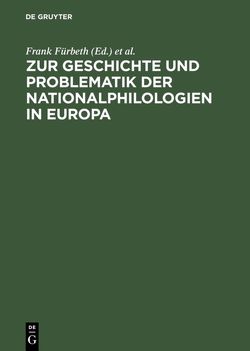 DE GRUYTER

Frank Fürbeth (Ed.) et al.

ZUR GESCHICHTE UND PROBLEMATIK DER NATIONALPHILOLOGIEN IN EUROPA

DE
G